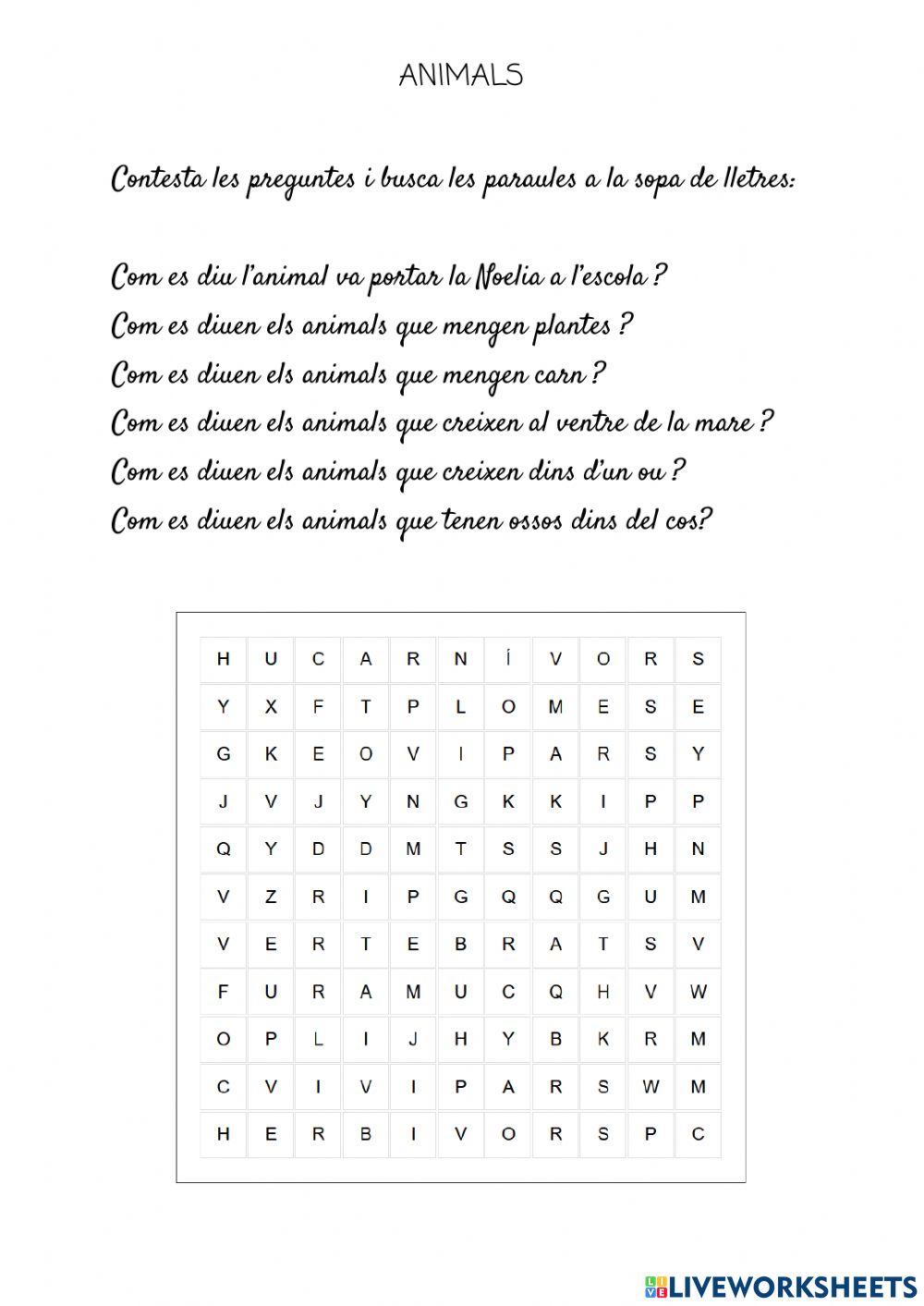 ANIMALS

Contesta les preguntes i busca les paraules a la sopa de lletres:

Com es diu l'animal va portar la Noelia a l'escola ?
Com es diuen els animals que mengen plantes ?
Com es diuen els animals que mengen carn ?
Com es diuen els animals que creixen al ventre de la mare ?
Com es diuen els animals que creixen dins d'un ou ?
Com es diuen els animals que tenen ossos dins del cos?

| H | U | C | A | R | N | Í | V | O | R | S |
|---|---|---|---|---|---|---|---|---|---|---|
| Y | X | F | T | P | L | O | M | E | S | E |
| G | K | E | O | V | I | P | A | R | S | Y |
| J | V | J | Y | N | G | K | K | I | P | P |
| Q | Y | D | D | M | T | S | S | J | H | N |
| V | Z | R | I | P | G | Q | Q | G | U | M |
| V | E | R | T | E | B | R | A | T | S | V |
| F | U | R | A | M | U | C | Q | H | V | W |
| O | P | L | I | J | H | Y | B | K | R | M |
| C | V | I | V | I | P | A | R | S | W | M |
| H | E | R | B | I | V | O | R | S | P | C |

LIVEWORKSHEETS